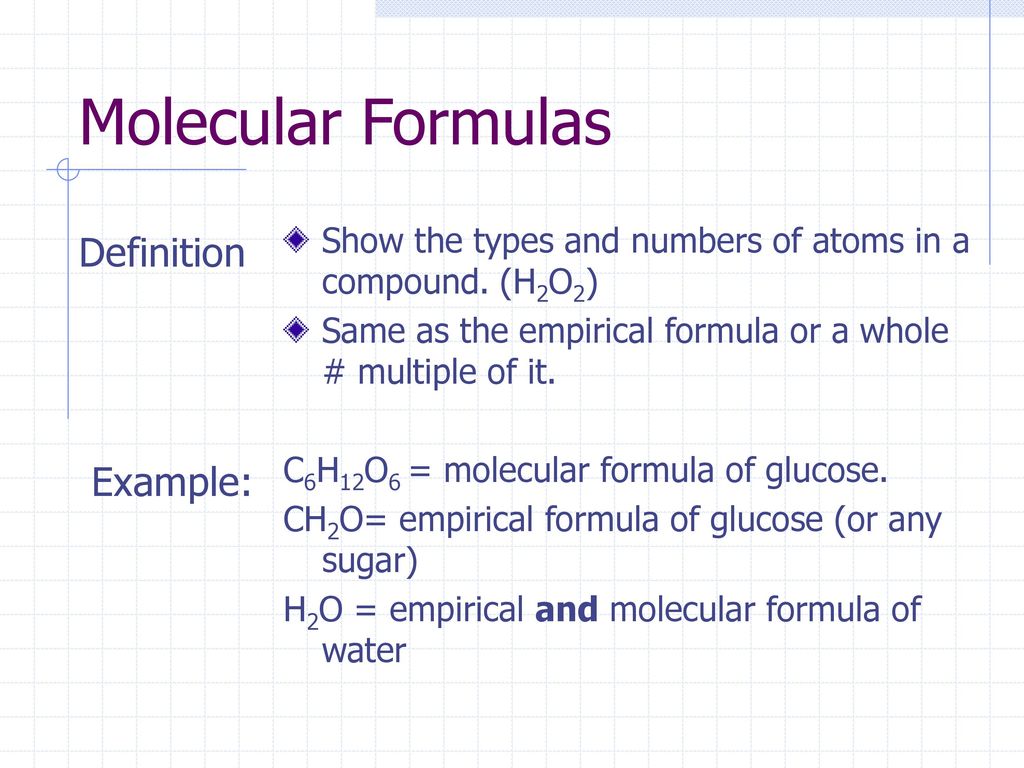 Molecular Formulas

Definition

Show the types and numbers of atoms in a compound. ($H_2O_2$)

Same as the empirical formula or a whole # multiple of it.

Example:

$C_6H_{12}O_6$ = molecular formula of glucose.

$CH_2O$= empirical formula of glucose (or any sugar)

$H_2O$ = empirical **and** molecular formula of water